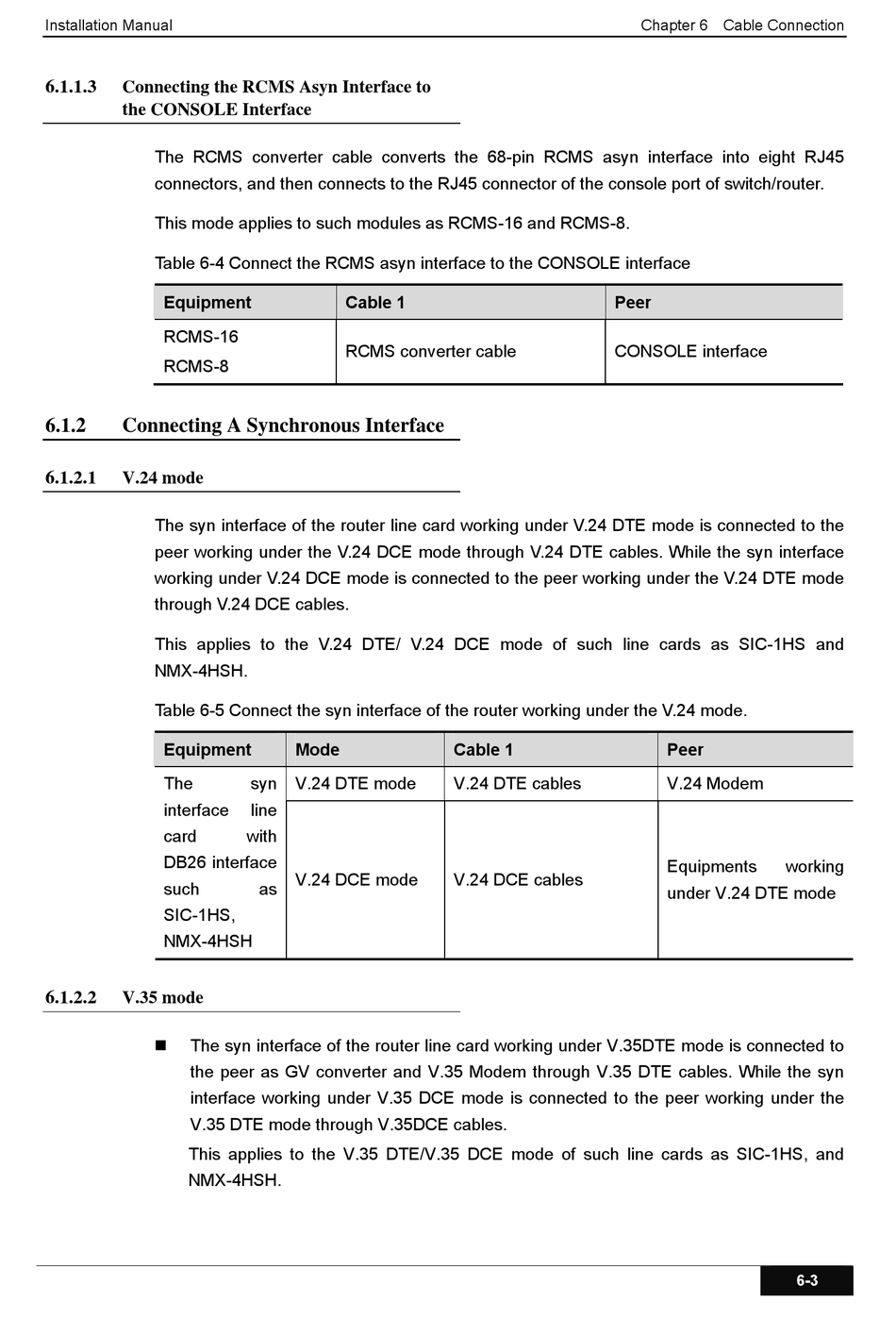 Installation Manual Chapter 6 Cable Connection

6.1.1.3 Connecting the RCMS Asyn Interface to the CONSOLE Interface

The RCMS converter cable converts the 68-pin RCMS asyn interface into eight RJ45 connectors, and then connects to the RJ45 connector of the console port of switch/router.

This mode applies to such modules as RCMS-16 and RCMS-8.

Table 6-4 Connect the RCMS asyn interface to the CONSOLE interface

| Equipment | Cable 1 | Peer |
|---|---|---|
| RCMS-16 RCMS-8 | RCMS converter cable | CONSOLE interface |

6.1.2 Connecting A Synchronous Interface

6.1.2.1 V.24 mode

The syn interface of the router line card working under V.24 DTE mode is connected to the peer working under the V.24 DCE mode through V.24 DTE cables. While the syn interface working under V.24 DCE mode is connected to the peer working under the V.24 DTE mode through V.24 DCE cables.

This applies to the V.24 DTE/ V.24 DCE mode of such line cards as SIC-1HS and NMX-4HSH.

Table 6-5 Connect the syn interface of the router working under the V.24 mode.

| Equipment | Mode | Cable 1 | Peer |
|---|---|---|---|
| The syn interface line card with DB26 interface such as SIC-1HS, NMX-4HSH | V.24 DTE mode | V.24 DTE cables | V.24 Modem |
| | V.24 DCE mode | V.24 DCE cables | Equipments working under V.24 DTE mode |

6.1.2.2 V.35 mode

■ The syn interface of the router line card working under V.35DTE mode is connected to the peer as GV converter and V.35 Modem through V.35 DTE cables. While the syn interface working under V.35 DCE mode is connected to the peer working under the V.35 DTE mode through V.35DCE cables.

This applies to the V.35 DTE/V.35 DCE mode of such line cards as SIC-1HS, and NMX-4HSH.

6-3